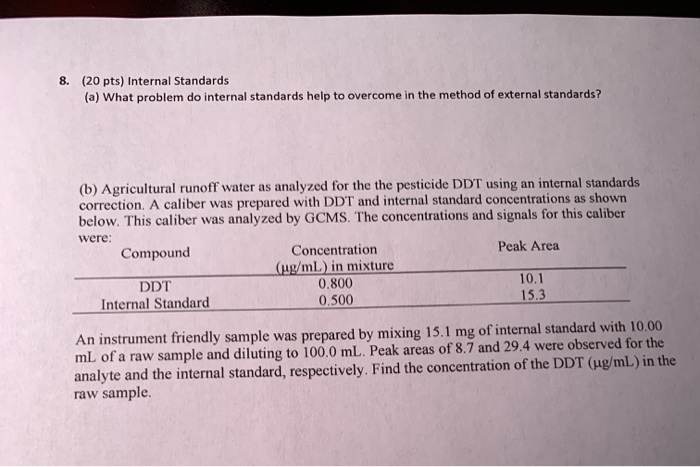 8. (20 pts) Internal Standards
(a) What problem do internal standards help to overcome in the method of external standards?

(b) Agricultural runoff water as analyzed for the the pesticide DDT using an internal standards correction. A caliber was prepared with DDT and internal standard concentrations as shown below. This caliber was analyzed by GCMS. The concentrations and signals for this caliber were:

| Compound | Concentration (μg/mL) in mixture | Peak Area |
|---|---|---|
| DDT | 0.800 | 10.1 |
| Internal Standard | 0.500 | 15.3 |

An instrument friendly sample was prepared by mixing 15.1 mg of internal standard with 10.00 mL of a raw sample and diluting to 100.0 mL. Peak areas of 8.7 and 29.4 were observed for the analyte and the internal standard, respectively. Find the concentration of the DDT (μg/mL) in the raw sample.